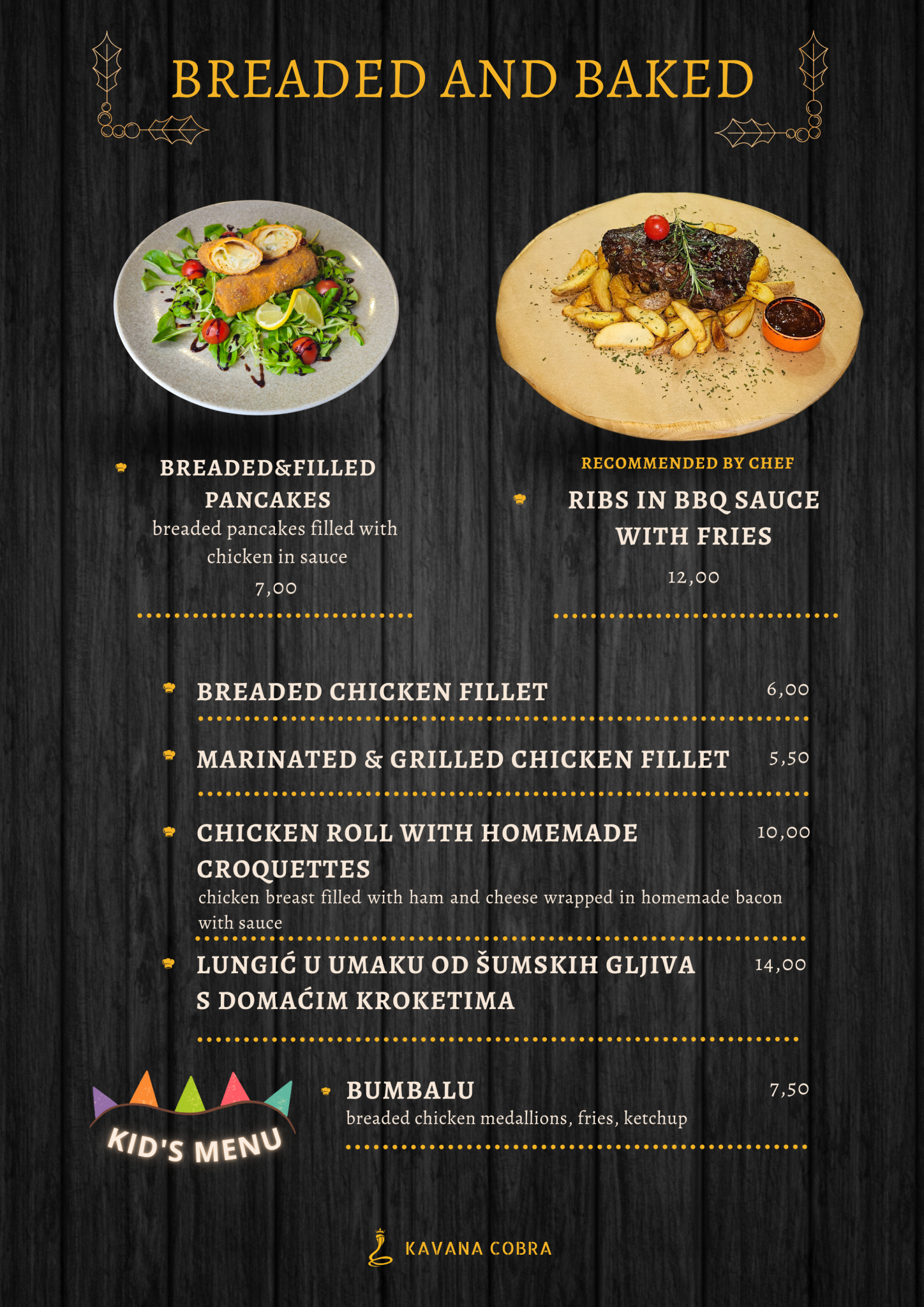 BREADED AND BAKED

BREADED&FILLED PANCAKES
breaded pancakes filled with chicken in sauce
7,00

RECOMMENDED BY CHEF
RIBS IN BBQ SAUCE WITH FRIES
12,00

BREADED CHICKEN FILLET
6,00

MARINATED & GRILLED CHICKEN FILLET
5,50

CHICKEN ROLL WITH HOMEMADE CROQUETTES
10,00
chicken breast filled with ham and cheese wrapped in homemade bacon with sauce

LUNGIĆ U UMAKU OD ŠUMSKIH GLJIVA S DOMAĆIM KROKETIMA
14,00

KID'S MENU

BUMBALU
7,50
breaded chicken medallions, fries, ketchup

KAVANA COBRA